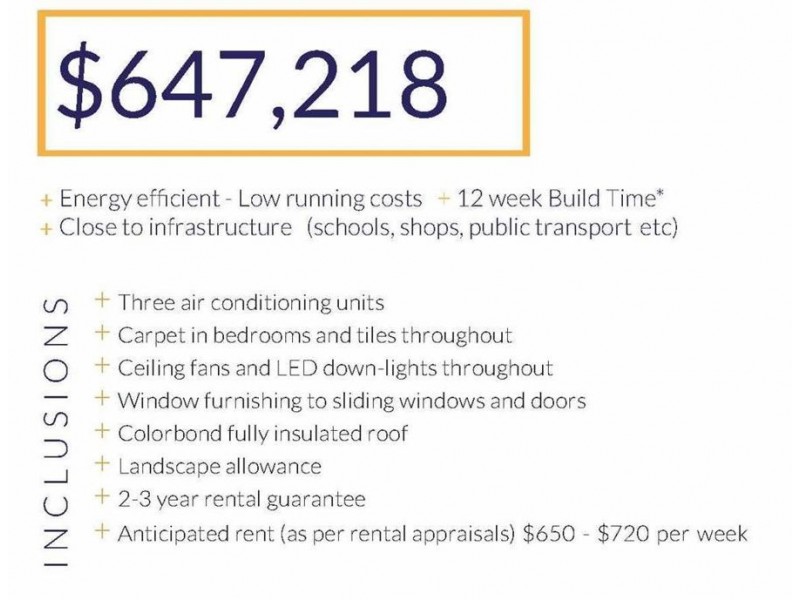 $647,218

+ Energy efficient - Low running costs + 12 week Build Time*
+ Close to infrastructure (schools, shops, public transport etc)

INCLUSIONS

+ Three air conditioning units
+ Carpet in bedrooms and tiles throughout
+ Ceiling fans and LED down-lights throughout
+ Window furnishing to sliding windows and doors
+ Colorbond fully insulated roof
+ Landscape allowance
+ 2-3 year rental guarantee
+ Anticipated rent (as per rental appraisals) $650 - $720 per week